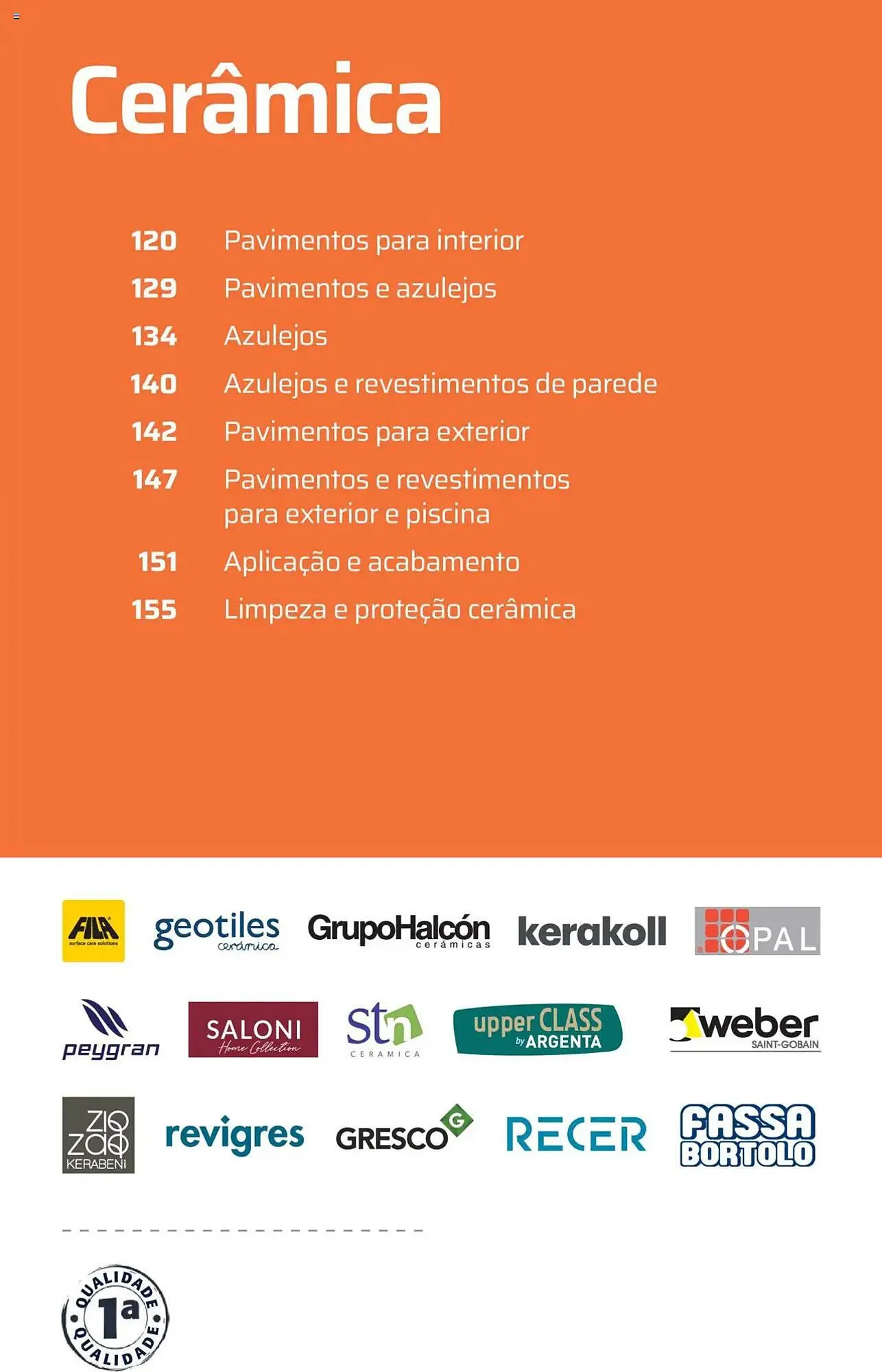 Cerâmica

120 Pavimentos para interior
129 Pavimentos e azulejos
134 Azulejos
140 Azulejos e revestimentos de parede
142 Pavimentos para exterior
147 Pavimentos e revestimentos para exterior e piscina
151 Aplicação e acabamento
155 Limpeza e proteção cerâmica

FILA surface care solutions
geotiles cerámica
GrupoHalcón cerámicas
kerakoll
OPAL
peygran
SALONI Home Collection
stn CERAMICA
upper CLASS by ARGENTA
weber SAINT-GOBAIN
ZIG ZAG KERABEN
revigres
GRESCO G
RECER
FASSA BORTOLO

QUALIDADE 1ª QUALIDADE